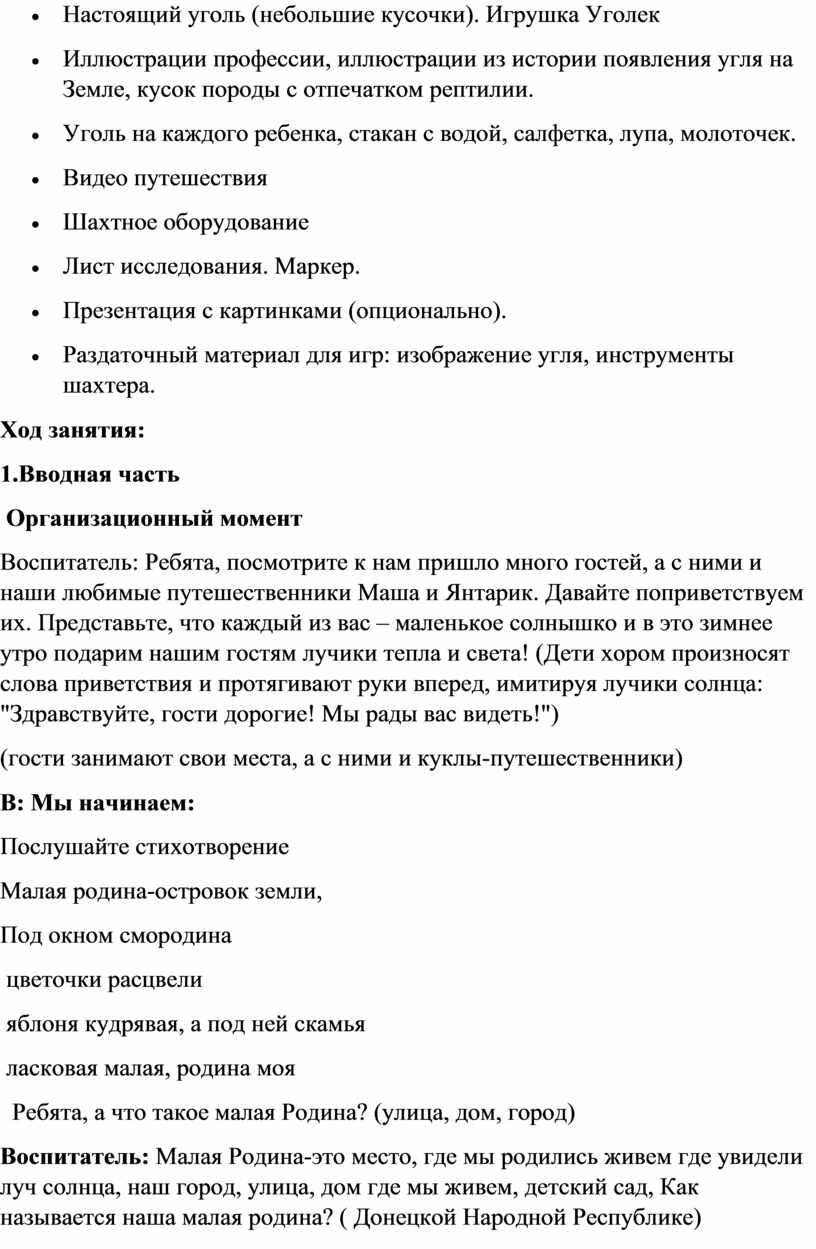 • Настоящий уголь (небольшие кусочки). Игрушка Уголек
• Иллюстрации профессии, иллюстрации из истории появления угля на Земле, кусок породы с отпечатком рептилии.
• Уголь на каждого ребенка, стакан с водой, салфетка, лупа, молоточек.
• Видео путешествия
• Шахтное оборудование
• Лист исследования. Маркер.
• Презентация с картинками (опционально).
• Раздаточный материал для игр: изображение угля, инструменты шахтера.

Ход занятия:

1.Вводная часть

Организационный момент

Воспитатель: Ребята, посмотрите к нам пришло много гостей, а с ними и наши любимые путешественники Маша и Янтарик. Давайте поприветствуем их. Представьте, что каждый из вас – маленькое солнышко и в это зимнее утро подарим нашим гостям лучики тепла и света! (Дети хором произносят слова приветствия и протягивают руки вперед, имитируя лучики солнца: "Здравствуйте, гости дорогие! Мы рады вас видеть!")

(гости занимают свои места, а с ними и куклы-путешественники)

В: Мы начинаем:

Послушайте стихотворение

Малая родина-островок земли,

Под окном смородина

цветочки расцвели

яблоня кудрявая, а под ней скамья

ласковая малая, родина моя

Ребята, а что такое малая Родина? (улица, дом, город)

Воспитатель: Малая Родина-это место, где мы родились живем где увидели луч солнца, наш город, улица, дом где мы живем, детский сад, Как называется наша малая родина? ( Донецкой Народной Республике)